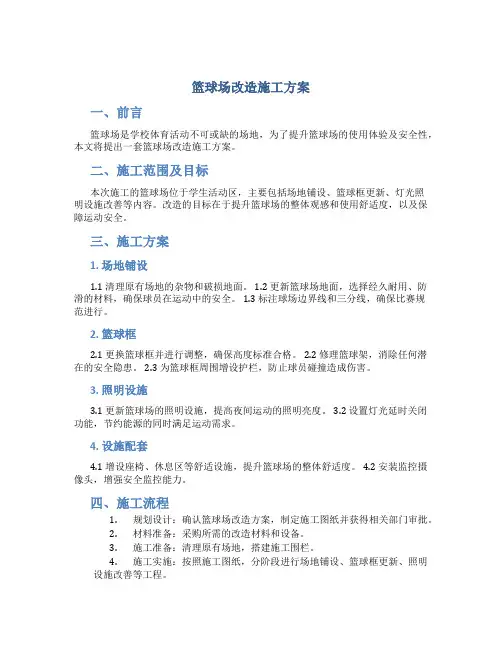 篮球场改造施工方案

一、前言

篮球场是学校体育活动不可或缺的场地，为了提升篮球场的使用体验及安全性，本文将提出一套篮球场改造施工方案。

二、施工范围及目标

本次施工的篮球场位于学生活动区，主要包括场地铺设、篮球框更新、灯光照明设施改善等内容。改造的目标在于提升篮球场的整体观感和使用舒适度，以及保障运动安全。

三、施工方案

1. 场地铺设

1.1 清理原有场地的杂物和破损地面。 1.2 更新篮球场地面，选择经久耐用、防滑的材料，确保球员在运动中的安全。 1.3 标注球场边界线和三分线，确保比赛规范进行。

2. 篮球框

2.1 更换篮球框并进行调整，确保高度标准合格。 2.2 修理篮球架，消除任何潜在的安全隐患。 2.3 为篮球框周围增设护栏，防止球员碰撞造成伤害。

3. 照明设施

3.1 更新篮球场的照明设施，提高夜间运动的照明亮度。 3.2 设置灯光延时关闭功能，节约能源的同时满足运动需求。

4. 设施配套

4.1 增设座椅、休息区等舒适设施，提升篮球场的整体舒适度。 4.2 安装监控摄像头，增强安全监控能力。

四、施工流程

1. 规划设计：确认篮球场改造方案，制定施工图纸并获得相关部门审批。
2. 材料准备：采购所需的改造材料和设备。
3. 施工准备：清理原有场地，搭建施工围栏。
4. 施工实施：按照施工图纸，分阶段进行场地铺设、篮球框更新、照明设施改善等工程。